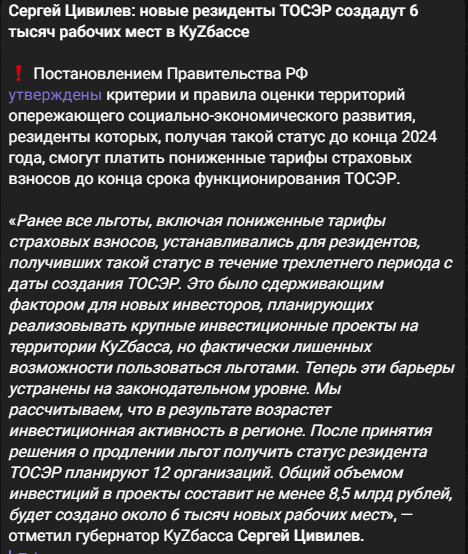 Сергей Цивилев: новые резиденты ТОСЭР создадут 6 тысяч рабочих мест в КуZбассе

❗ Постановлением Правительства РФ утверждены критерии и правила оценки территорий опережающего социально-экономического развития, резиденты которых, получая такой статус до конца 2024 года, смогут платить пониженные тарифы страховых взносов до конца срока функционирования ТОСЭР.

«Ранее все льготы, включая пониженные тарифы страховых взносов, устанавливались для резидентов, получивших такой статус в течение трехлетнего периода с даты создания ТОСЭР. Это было сдерживающим фактором для новых инвесторов, планирующих реализовывать крупные инвестиционные проекты на территории КуZбасса, но фактически лишенных возможности пользоваться льготами. Теперь эти барьеры устранены на законодательном уровне. Мы рассчитываем, что в результате возрастет инвестиционная активность в регионе. После принятия решения о продлении льгот получить статус резидента ТОСЭР планируют 12 организаций. Общий объемом инвестиций в проекты составит не менее 8,5 млрд рублей, будет создано около 6 тысяч новых рабочих мест», — отметил губернатор КуZбасса Сергей Цивилев.